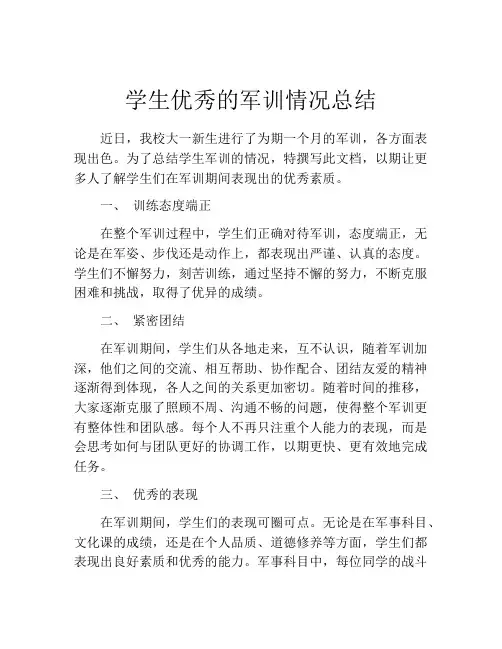 学生优秀的军训情况总结

近日，我校大一新生进行了为期一个月的军训，各方面表现出色。为了总结学生军训的情况，特撰写此文档，以期让更多人了解学生们在军训期间表现出的优秀素质。

一、 训练态度端正

在整个军训过程中，学生们正确对待军训，态度端正，无论是在军姿、步伐还是动作上，都表现出严谨、认真的态度。学生们不懈努力，刻苦训练，通过坚持不懈的努力，不断克服困难和挑战，取得了优异的成绩。

二、 紧密团结

在军训期间，学生们从各地走来，互不认识，随着军训加深，他们之间的交流、相互帮助、协作配合、团结友爱的精神逐渐得到体现，各人之间的关系更加密切。随着时间的推移，大家逐渐克服了照顾不周、沟通不畅的问题，使得整个军训更有整体性和团队感。每个人不再只注重个人能力的表现，而是会思考如何与团队更好的协调工作，以期更快、更有效地完成任务。

三、 优秀的表现

在军训期间，学生们的表现可圈可点。无论是在军事科目、文化课的成绩，还是在个人品质、道德修养等方面，学生们都表现出良好素质和优秀的能力。军事科目中，每位同学的战斗